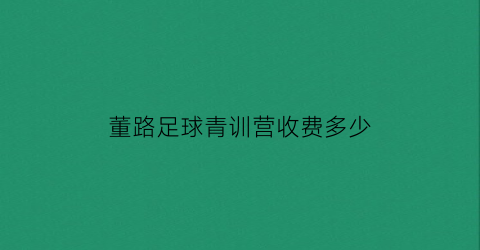 董路足球青训营收费多少